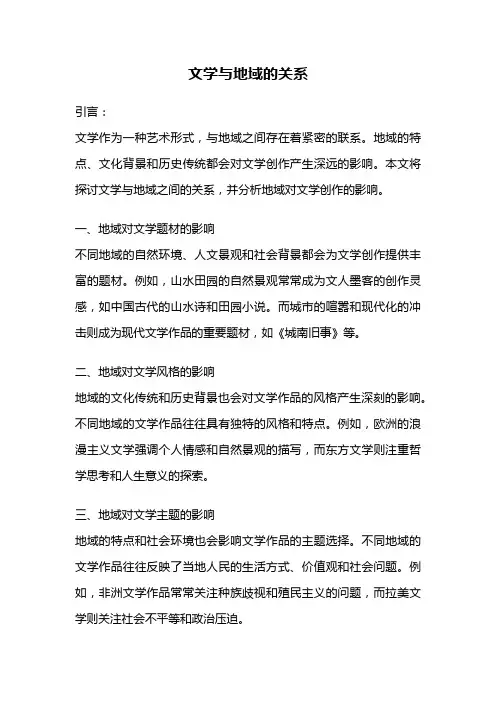 文学与地域的关系

引言：

文学作为一种艺术形式，与地域之间存在着紧密的联系。地域的特点、文化背景和历史传统都会对文学创作产生深远的影响。本文将探讨文学与地域之间的关系，并分析地域对文学创作的影响。

一、地域对文学题材的影响

不同地域的自然环境、人文景观和社会背景都会为文学创作提供丰富的题材。例如，山水田园的自然景观常常成为文人墨客的创作灵感，如中国古代的山水诗和田园小说。而城市的喧嚣和现代化的冲击则成为现代文学作品的重要题材，如《城南旧事》等。

二、地域对文学风格的影响

地域的文化传统和历史背景也会对文学作品的风格产生深刻的影响。不同地域的文学作品往往具有独特的风格和特点。例如，欧洲的浪漫主义文学强调个人情感和自然景观的描写，而东方文学则注重哲学思考和人生意义的探索。

三、地域对文学主题的影响

地域的特点和社会环境也会影响文学作品的主题选择。不同地域的文学作品往往反映了当地人民的生活方式、价值观和社会问题。例如，非洲文学作品常常关注种族歧视和殖民主义的问题，而拉美文学则关注社会不平等和政治压迫。